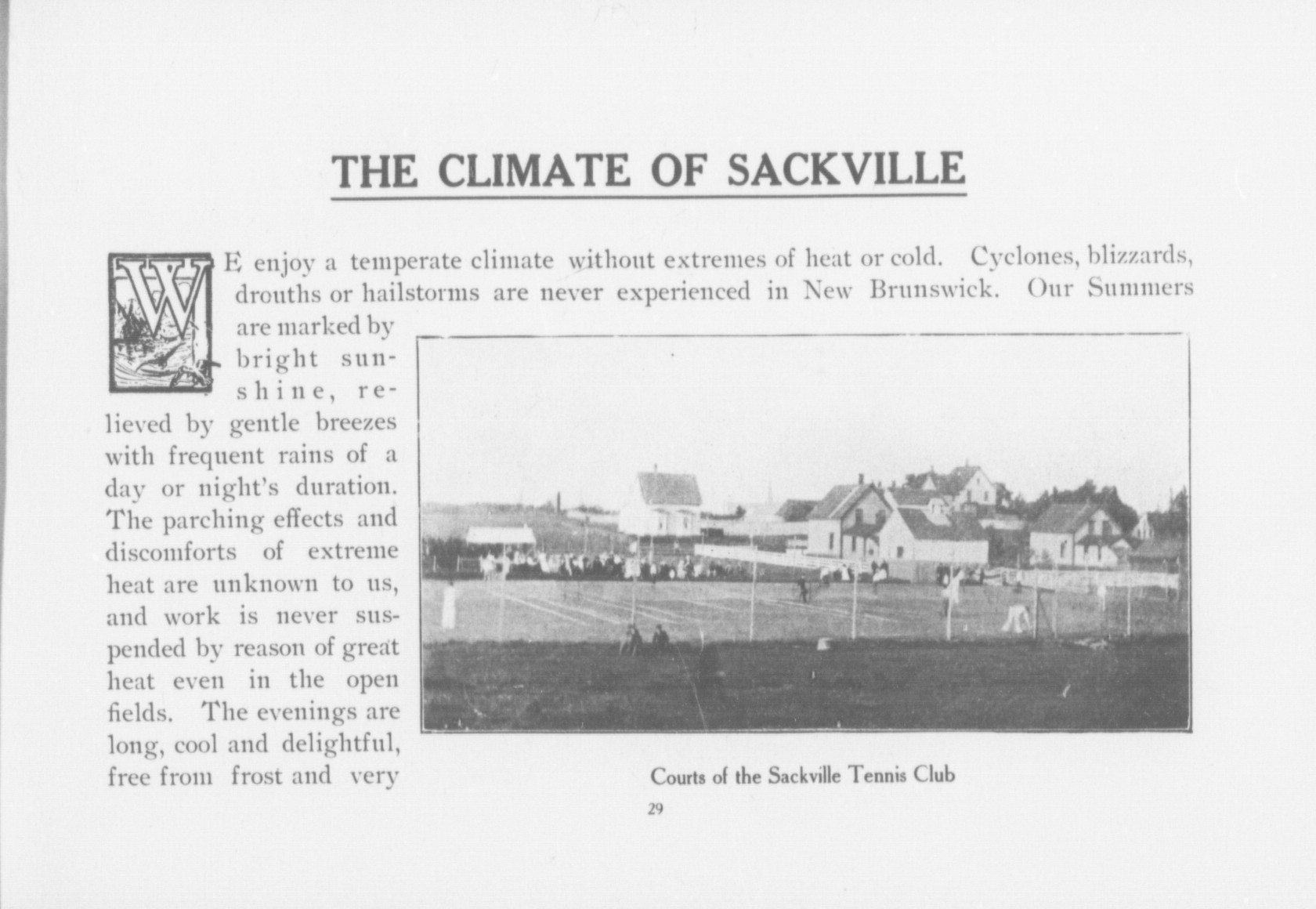 THE CLIMATE OF SACKVILLE

WE enjoy a temperate climate without extremes of heat or cold. Cyclones, blizzards, drouths or hailstorms are never experienced in New Brunswick. Our Summers are marked by bright sunshine, relieved by gentle breezes with frequent rains of a day or night's duration. The parching effects and discomforts of extreme heat are unknown to us, and work is never suspended by reason of great heat even in the open fields. The evenings are long, cool and delightful, free from frost and very

Courts of the Sackville Tennis Club

29